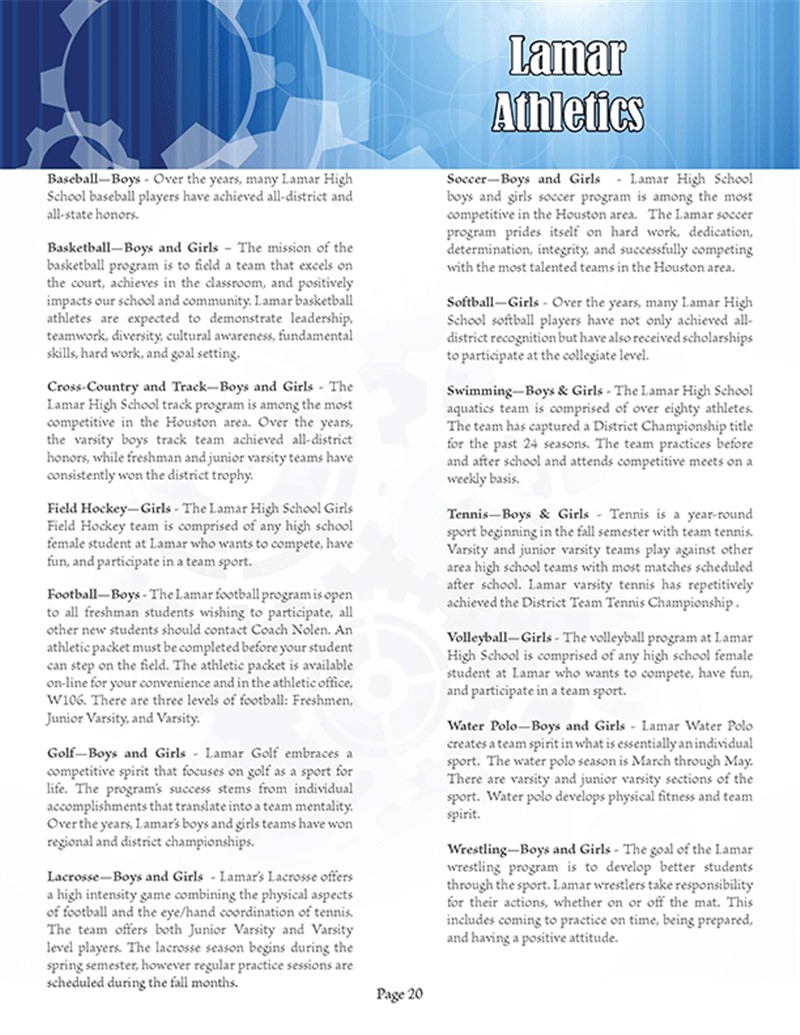 Lamar Athletics

Baseball—Boys - Over the years, many Lamar High School baseball players have achieved all-district and all-state honors.

Basketball—Boys and Girls – The mission of the basketball program is to field a team that excels on the court, achieves in the classroom, and positively impacts our school and community. Lamar basketball athletes are expected to demonstrate leadership, teamwork, diversity, cultural awareness, fundamental skills, hard work, and goal setting.

Cross-Country and Track—Boys and Girls - The Lamar High School track program is among the most competitive in the Houston area. Over the years, the varsity boys track team achieved all-district honors, while freshman and junior varsity teams have consistently won the district trophy.

Field Hockey—Girls - The Lamar High School Girls Field Hockey team is comprised of any high school female student at Lamar who wants to compete, have fun, and participate in a team sport.

Football—Boys - The Lamar football program is open to all freshman students wishing to participate, all other new students should contact Coach Nolen. An athletic packet must be completed before your student can step on the field. The athletic packet is available on-line for your convenience and in the athletic office, W106. There are three levels of football: Freshmen, Junior Varsity, and Varsity.

Golf—Boys and Girls - Lamar Golf embraces a competitive spirit that focuses on golf as a sport for life. The program's success stems from individual accomplishments that translate into a team mentality. Over the years, Lamar's boys and girls teams have won regional and district championships.

Lacrosse—Boys and Girls - Lamar's Lacrosse offers a high intensity game combining the physical aspects of football and the eye/hand coordination of tennis. The team offers both Junior Varsity and Varsity level players. The lacrosse season begins during the spring semester, however regular practice sessions are scheduled during the fall months.

Soccer—Boys and Girls - Lamar High School boys and girls soccer program is among the most competitive in the Houston area. The Lamar soccer program prides itself on hard work, dedication, determination, integrity, and successfully competing with the most talented teams in the Houston area.

Softball—Girls - Over the years, many Lamar High School softball players have not only achieved all-district recognition but have also received scholarships to participate at the collegiate level.

Swimming—Boys & Girls - The Lamar High School aquatics team is comprised of over eighty athletes. The team has captured a District Championship title for the past 24 seasons. The team practices before and after school and attends competitive meets on a weekly basis.

Tennis—Boys & Girls - Tennis is a year-round sport beginning in the fall semester with team tennis. Varsity and junior varsity teams play against other area high school teams with most matches scheduled after school. Lamar varsity tennis has repetitively achieved the District Team Tennis Championship .

Volleyball—Girls - The volleyball program at Lamar High School is comprised of any high school female student at Lamar who wants to compete, have fun, and participate in a team sport.

Water Polo—Boys and Girls - Lamar Water Polo creates a team spirit in what is essentially an individual sport. The water polo season is March through May. There are varsity and junior varsity sections of the sport. Water polo develops physical fitness and team spirit.

Wrestling—Boys and Girls - The goal of the Lamar wrestling program is to develop better students through the sport. Lamar wrestlers take responsibility for their actions, whether on or off the mat. This includes coming to practice on time, being prepared, and having a positive attitude.

Page 20